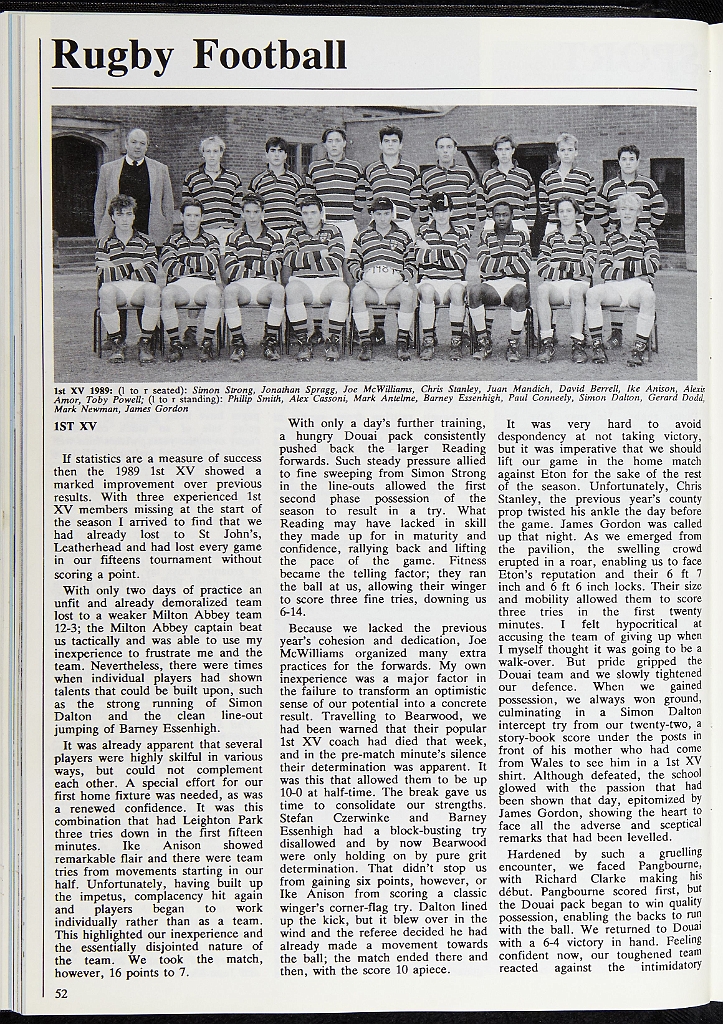 Rugby Football

1st XV 1989: (l to r seated): Simon Strong, Jonathan Spragg, Joe McWilliams, Chris Stanley, Juan Mandich, David Berrell, Ike Anison, Alexis Amor, Toby Powell; (l to r standing): Philip Smith, Alex Cassoni, Mark Antelme, Barney Essenhigh, Paul Conneely, Simon Dalton, Gerard Dodd, Mark Newman, James Gordon

1ST XV

If statistics are a measure of success then the 1989 1st XV showed a marked improvement over previous results. With three experienced 1st XV members missing at the start of the season I arrived to find that we had already lost to St John's, Leatherhead and had lost every game in our fifteens tournament without scoring a point.

With only two days of practice an unfit and already demoralized team lost to a weaker Milton Abbey team 12-3; the Milton Abbey captain beat us tactically and was able to use my inexperience to frustrate me and the team. Nevertheless, there were times when individual players had shown talents that could be built upon, such as the strong running of Simon Dalton and the clean line-out jumping of Barney Essenhigh.

It was already apparent that several players were highly skilful in various ways, but could not complement each other. A special effort for our first home fixture was needed, as was a renewed confidence. It was this combination that had Leighton Park three tries down in the first fifteen minutes. Ike Anison showed remarkable flair and there were team tries from movements starting in our half. Unfortunately, having built up the impetus, complacency hit again and players began to work individually rather than as a team. This highlighted our inexperience and the essentially disjointed nature of the team. We took the match, however, 16 points to 7.

With only a day's further training, a hungry Douai pack consistently pushed back the larger Reading forwards. Such steady pressure allied to fine sweeping from Simon Strong in the line-outs allowed the first second phase possession of the season to result in a try. What Reading may have lacked in skill they made up for in maturity and confidence, rallying back and lifting the pace of the game. Fitness became the telling factor; they ran the ball at us, allowing their winger to score three fine tries, downing us 6-14.

Because we lacked the previous year's cohesion and dedication, Joe McWilliams organized many extra practices for the forwards. My own inexperience was a major factor in the failure to transform an optimistic sense of our potential into a concrete result. Travelling to Bearwood, we had been warned that their popular 1st XV coach had died that week, and in the pre-match minute's silence their determination was apparent. It was this that allowed them to be up 10-0 at half-time. The break gave us time to consolidate our strengths. Stefan Czerwinke and Barney Essenhigh had a block-busting try disallowed and by now Bearwood were only holding on by pure grit determination. That didn't stop us from gaining six points, however, or Ike Anison from scoring a classic winger's corner-flag try. Dalton lined up the kick, but it blew over in the wind and the referee decided he had already made a movement towards the ball; the match ended there and then, with the score 10 apiece.

It was very hard to avoid despondency at not taking victory, but it was imperative that we should lift our game in the home match against Eton for the sake of the rest of the season. Unfortunately, Chris Stanley, the previous year's county prop twisted his ankle the day before the game. James Gordon was called up that night. As we emerged from the pavilion, the swelling crowd erupted in a roar, enabling us to face Eton's reputation and their 6 ft 7 inch and 6 ft 6 inch locks. Their size and mobility allowed them to score three tries in the first twenty minutes. I felt hypocritical at accusing the team of giving up when I myself thought it was going to be a walk-over. But pride gripped the Douai team and we slowly tightened our defence. When we gained possession, we always won ground, culminating in a Simon Dalton intercept try from our twenty-two, a story-book score under the posts in front of his mother who had come from Wales to see him in a 1st XV shirt. Although defeated, the school glowed with the passion that had been shown that day, epitomized by James Gordon, showing the heart to face all the adverse and sceptical remarks that had been levelled.

Hardened by such a gruelling encounter, we faced Pangbourne, with Richard Clarke making his début. Pangbourne scored first, but the Douai pack began to win quality possession, enabling the backs to run with the ball. We returned to Douai with a 6-4 victory in hand. Feeling confident now, our toughened team reacted against the intimidatory

52